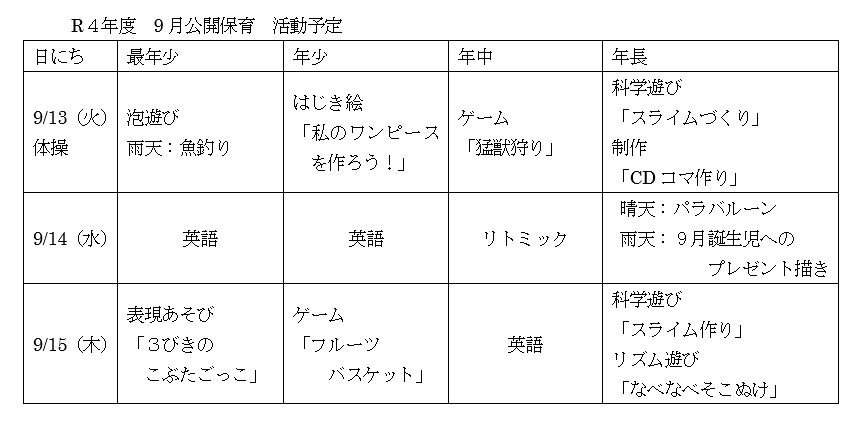 R4年度 9月公開保育 活動予定

| 日にち | 最年少 | 年少 | 年中 | 年長 |
|---|---|---|---|---|
| 9/13(火)体操 | 泡遊び 雨天:魚釣り | はじき絵「私のワンピースを作ろう!」 | ゲーム「猛獣狩り」 | 科学遊び「スライムづくり」制作「CDコマ作り」 |
| 9/14(水) | 英語 | 英語 | リトミック | 晴天:パラバルーン 雨天:9月誕生児へのプレゼント描き |
| 9/15(木) | 表現あそび「3びきのこぶたごっこ」 | ゲーム「フルーツバスケット」 | 英語 | 科学遊び「スライム作り」リズム遊び「なべなべそこぬけ」 |